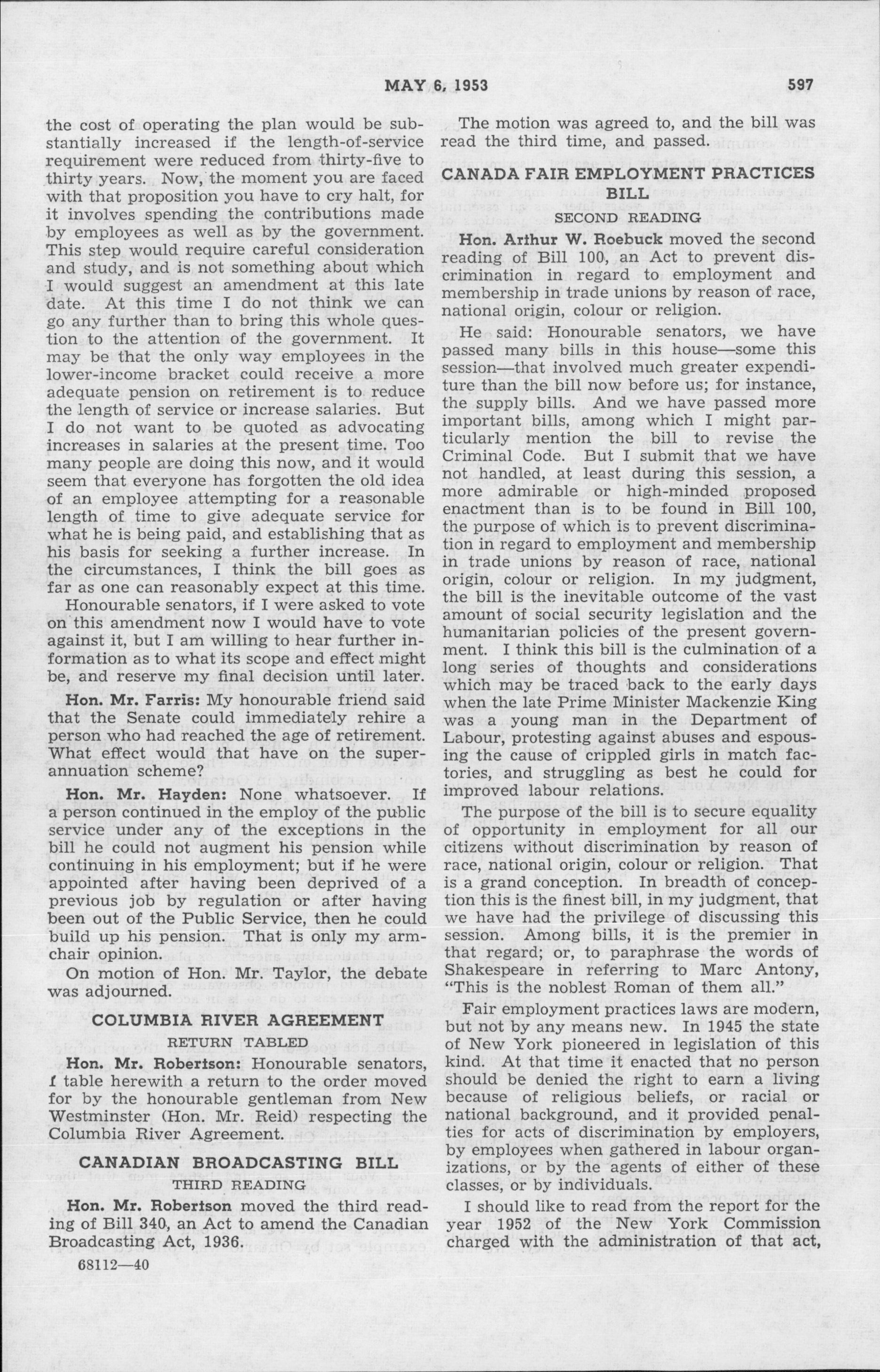 MAY 6, 1953 597

the cost of operating the plan would be substantially increased if the length-of-service requirement were reduced from thirty-five to thirty years. Now, the moment you are faced with that proposition you have to cry halt, for it involves spending the contributions made by employees as well as by the government. This step would require careful consideration and study, and is not something about which I would suggest an amendment at this late date. At this time I do not think we can go any further than to bring this whole question to the attention of the government. It may be that the only way employees in the lower-income bracket could receive a more adequate pension on retirement is to reduce the length of service or increase salaries. But I do not want to be quoted as advocating increases in salaries at the present time. Too many people are doing this now, and it would seem that everyone has forgotten the old idea of an employee attempting for a reasonable length of time to give adequate service for what he is being paid, and establishing that as his basis for seeking a further increase. In the circumstances, I think the bill goes as far as one can reasonably expect at this time.

Honourable senators, if I were asked to vote on this amendment now I would have to vote against it, but I am willing to hear further information as to what its scope and effect might be, and reserve my final decision until later.

Hon. Mr. Farris: My honourable friend said that the Senate could immediately rehire a person who had reached the age of retirement. What effect would that have on the superannuation scheme?

Hon. Mr. Hayden: None whatsoever. If a person continued in the employ of the public service under any of the exceptions in the bill he could not augment his pension while continuing in his employment; but if he were appointed after having been deprived of a previous job by regulation or after having been out of the Public Service, then he could build up his pension. That is only my armchair opinion.

On motion of Hon. Mr. Taylor, the debate was adjourned.

COLUMBIA RIVER AGREEMENT

RETURN TABLED

Hon. Mr. Robertson: Honourable senators, I table herewith a return to the order moved for by the honourable gentleman from New Westminster (Hon. Mr. Reid) respecting the Columbia River Agreement.

CANADIAN BROADCASTING BILL

THIRD READING

Hon. Mr. Robertson moved the third reading of Bill 340, an Act to amend the Canadian Broadcasting Act, 1936.

68112—40

The motion was agreed to, and the bill was read the third time, and passed.

CANADA FAIR EMPLOYMENT PRACTICES BILL

SECOND READING

Hon. Arthur W. Roebuck moved the second reading of Bill 100, an Act to prevent discrimination in regard to employment and membership in trade unions by reason of race, national origin, colour or religion.

He said: Honourable senators, we have passed many bills in this house—some this session—that involved much greater expenditure than the bill now before us; for instance, the supply bills. And we have passed more important bills, among which I might particularly mention the bill to revise the Criminal Code. But I submit that we have not handled, at least during this session, a more admirable or high-minded proposed enactment than is to be found in Bill 100, the purpose of which is to prevent discrimination in regard to employment and membership in trade unions by reason of race, national origin, colour or religion. In my judgment, the bill is the inevitable outcome of the vast amount of social security legislation and the humanitarian policies of the present government. I think this bill is the culmination of a long series of thoughts and considerations which may be traced back to the early days when the late Prime Minister Mackenzie King was a young man in the Department of Labour, protesting against abuses and espousing the cause of crippled girls in match factories, and struggling as best he could for improved labour relations.

The purpose of the bill is to secure equality of opportunity in employment for all our citizens without discrimination by reason of race, national origin, colour or religion. That is a grand conception. In breadth of conception this is the finest bill, in my judgment, that we have had the privilege of discussing this session. Among bills, it is the premier in that regard; or, to paraphrase the words of Shakespeare in referring to Marc Antony, "This is the noblest Roman of them all."

Fair employment practices laws are modern, but not by any means new. In 1945 the state of New York pioneered in legislation of this kind. At that time it enacted that no person should be denied the right to earn a living because of religious beliefs, or racial or national background, and it provided penalties for acts of discrimination by employers, by employees when gathered in labour organizations, or by the agents of either of these classes, or by individuals.

I should like to read from the report for the year 1952 of the New York Commission charged with the administration of that act,